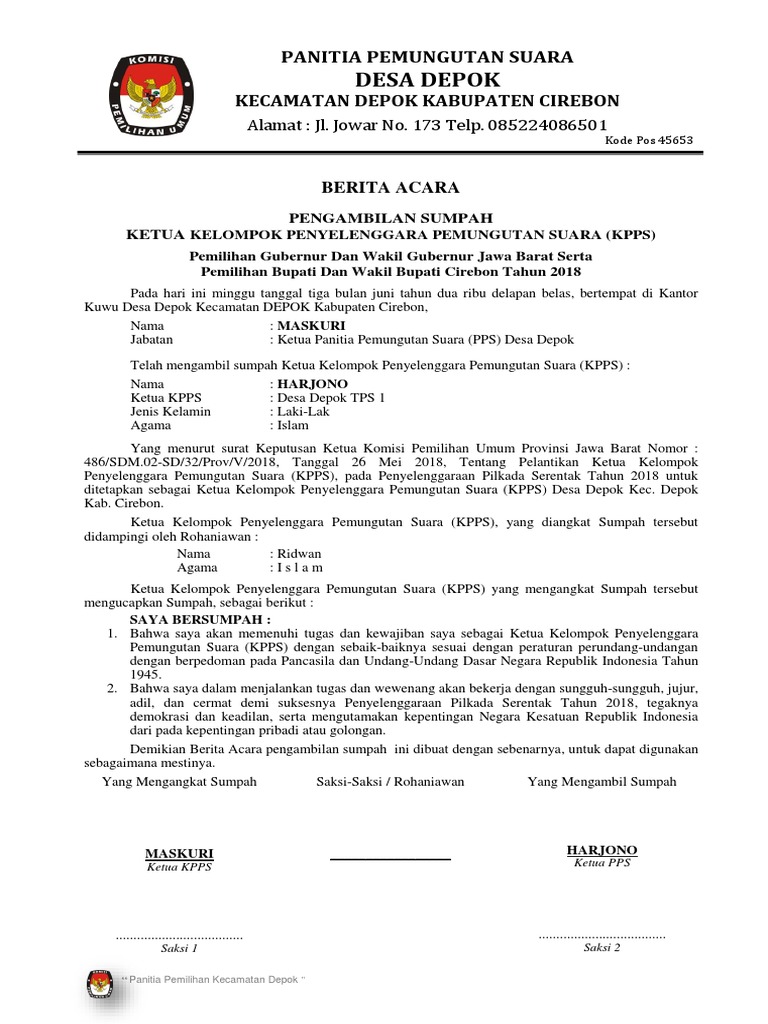 KOMISI PEMILIHAN UMUM

PANITIA PEMUNGUTAN SUARA
DESA DEPOK
KECAMATAN DEPOK KABUPATEN CIREBON
Alamat : Jl. Jowar No. 173 Telp. 085224086501
Kode Pos 45653

BERITA ACARA

PENGAMBILAN SUMPAH
KETUA KELOMPOK PENYELENGGARA PEMUNGUTAN SUARA (KPPS)

Pemilihan Gubernur Dan Wakil Gubernur Jawa Barat Serta
Pemilihan Bupati Dan Wakil Bupati Cirebon Tahun 2018

Pada hari ini minggu tanggal tiga bulan juni tahun dua ribu delapan belas, bertempat di Kantor Kuwu Desa Depok Kecamatan DEPOK Kabupaten Cirebon,

Nama : MASKURI
Jabatan : Ketua Panitia Pemungutan Suara (PPS) Desa Depok

Telah mengambil sumpah Ketua Kelompok Penyelenggara Pemungutan Suara (KPPS) :

Nama : HARJONO
Ketua KPPS : Desa Depok TPS 1
Jenis Kelamin : Laki-Lak
Agama : Islam

Yang menurut surat Keputusan Ketua Komisi Pemilihan Umum Provinsi Jawa Barat Nomor : 486/SDM.02-SD/32/Prov/V/2018, Tanggal 26 Mei 2018, Tentang Pelantikan Ketua Kelompok Penyelenggara Pemungutan Suara (KPPS), pada Penyelenggaraan Pilkada Serentak Tahun 2018 untuk ditetapkan sebagai Ketua Kelompok Penyelenggara Pemungutan Suara (KPPS) Desa Depok Kec. Depok Kab. Cirebon.

Ketua Kelompok Penyelenggara Pemungutan Suara (KPPS), yang diangkat Sumpah tersebut didampingi oleh Rohaniawan :

Nama : Ridwan
Agama : I s l a m

Ketua Kelompok Penyelenggara Pemungutan Suara (KPPS) yang mengangkat Sumpah tersebut mengucapkan Sumpah, sebagai berikut :

SAYA BERSUMPAH :
1. Bahwa saya akan memenuhi tugas dan kewajiban saya sebagai Ketua Kelompok Penyelenggara Pemungutan Suara (KPPS) dengan sebaik-baiknya sesuai dengan peraturan perundang-undangan dengan berpedoman pada Pancasila dan Undang-Undang Dasar Negara Republik Indonesia Tahun 1945.
2. Bahwa saya dalam menjalankan tugas dan wewenang akan bekerja dengan sungguh-sungguh, jujur, adil, dan cermat demi suksesnya Penyelenggaraan Pilkada Serentak Tahun 2018, tegaknya demokrasi dan keadilan, serta mengutamakan kepentingan Negara Kesatuan Republik Indonesia dari pada kepentingan pribadi atau golongan.

Demikian Berita Acara pengambilan sumpah ini dibuat dengan sebenarnya, untuk dapat digunakan sebagaimana mestinya.

Yang Mengangkat Sumpah
Saksi-Saksi / Rohaniawan
Yang Mengambil Sumpah

MASKURI
Ketua KPPS

HARJONO
Ketua PPS

....................................
Saksi 1

....................................
Saksi 2

" Panitia Pemilihan Kecamatan Depok "